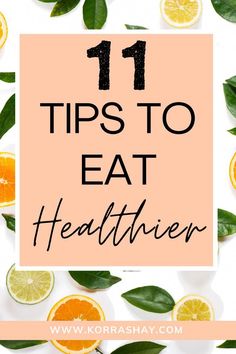 11
TIPS TO
EAT
Healthier

WWW.KORRASHAY.COM